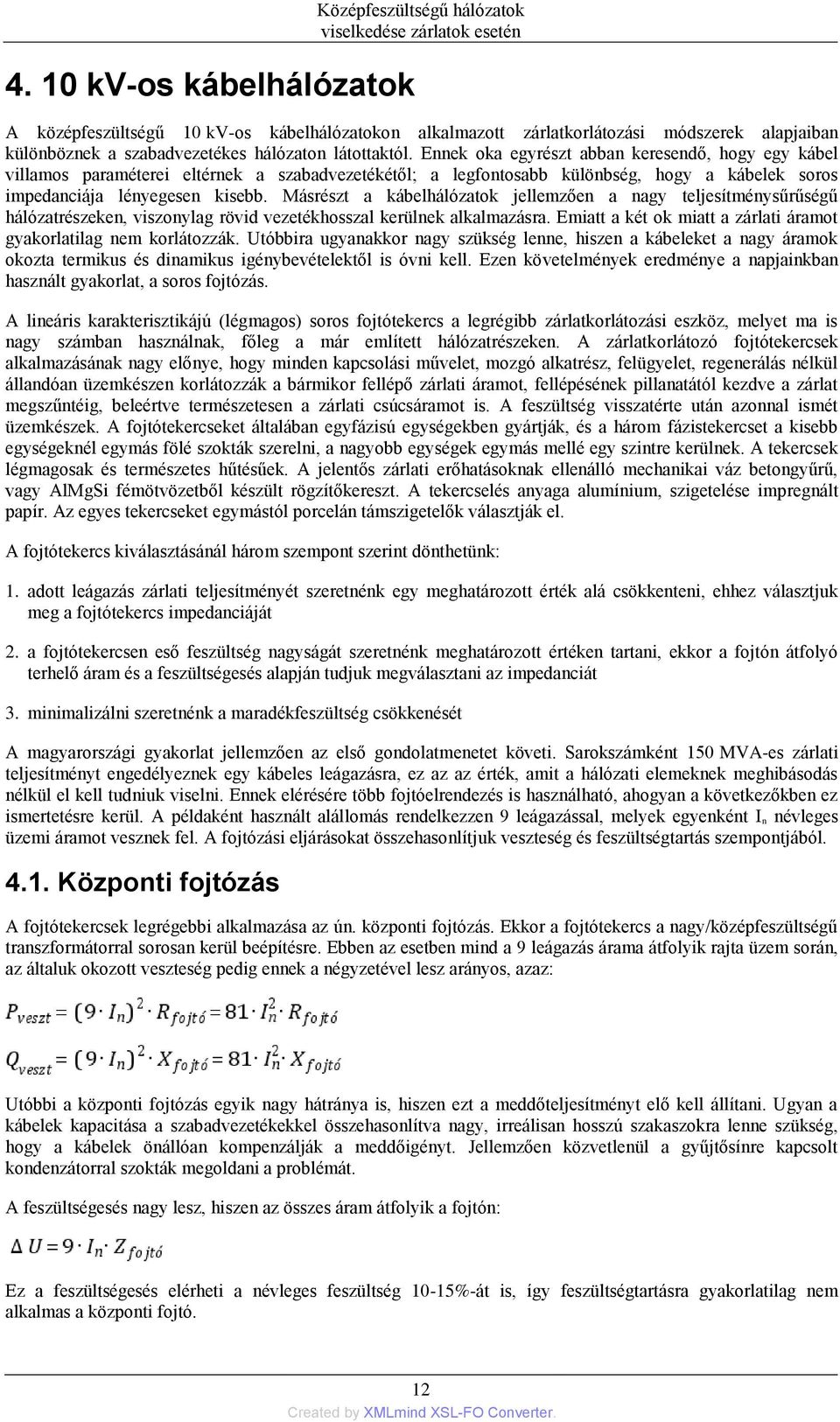 Középfeszültségű hálózatok viselkedése zárlatok esetén

4. 10 kV-os kábelhálózatok

A középfeszültségű 10 kV-os kábelhálózatokon alkalmazott zárlatkorlátozási módszerek alapjaiban különböznek a szabadvezetékes hálózaton látottaktól. Ennek oka egyrészt abban keresendő, hogy egy kábel villamos paraméterei eltérnek a szabadvezetékétől; a legfontosabb különbség, hogy a kábelek soros impedanciája lényegesen kisebb. Másrészt a kábelhálózatok jellemzően a nagy teljesítménysűrűségű hálózatrészeken, viszonylag rövid vezetékhosszal kerülnek alkalmazásra. Emiatt a két ok miatt a zárlati áramot gyakorlatilag nem korlátozzák. Utóbbira ugyanakkor nagy szükség lenne, hiszen a kábeleket a nagy áramok okozta termikus és dinamikus igénybevételektől is óvni kell. Ezen követelmények eredménye a napjainkban használt gyakorlat, a soros fojtózás.

A lineáris karakterisztikájú (légmagos) soros fojtótekercs a legrégibb zárlatkorlátozási eszköz, melyet ma is nagy számban használnak, főleg a már említett hálózatrészeken. A zárlatkorlátozó fojtótekercsek alkalmazásának nagy előnye, hogy minden kapcsolási művelet, mozgó alkatrész, felügyelet, regenerálás nélkül állandóan üzemkészen korlátozzák a bármikor fellépő zárlati áramot, fellépésének pillanatától kezdve a zárlat megszűntéig, beleértve természetesen a zárlati csúcsáramot is. A feszültség visszatérte után azonnal ismét üzemkészek. A fojtótekercseket általában egyfázisú egységekben gyártják, és a három fázistekercset a kisebb egységeknél egymás fölé szokták szerelni, a nagyobb egységek egymás mellé egy szintre kerülnek. A tekercsek légmagosak és természetes hűtésűek. A jelentős zárlati erőhatásoknak ellenálló mechanikai váz betongyűrű, vagy AlMgSi fémötvözetből készült rögzítőkereszt. A tekercselés anyaga alumínium, szigetelése impregnált papír. Az egyes tekercseket egymástól porcelán támszigetelők választják el.

A fojtótekercs kiválasztásánál három szempont szerint dönthetünk:

1. adott leágazás zárlati teljesítményét szeretnénk egy meghatározott érték alá csökkenteni, ehhez választjuk meg a fojtótekercs impedanciáját

2. a fojtótekercsen eső feszültség nagyságát szeretnénk meghatározott értéken tartani, ekkor a fojtón átfolyó terhelő áram és a feszültségesés alapján tudjuk megválasztani az impedanciát

3. minimalizálni szeretnénk a maradékfeszültség csökkenését

A magyarországi gyakorlat jellemzően az első gondolatmenetet követi. Sarokszámként 150 MVA-es zárlati teljesítményt engedélyeznek egy kábeles leágazásra, ez az az érték, amit a hálózati elemeknek meghibásodás nélkül el kell tudniuk viselni. Ennek elérésére több fojtóelrendezés is használható, ahogyan a következőkben ez ismertetésre kerül. A példaként használt alállomás rendelkezzen 9 leágazással, melyek egyenként $I_n$ névleges üzemi áramot vesznek fel. A fojtózási eljárásokat összehasonlítjuk veszteség és feszültségtartás szempontjából.

4.1. Központi fojtózás

A fojtótekercsek legrégebbi alkalmazása az ún. központi fojtózás. Ekkor a fojtótekercs a nagy/középfeszültségű transzformátorral sorosan kerül beépítésre. Ebben az esetben mind a 9 leágazás árama átfolyik rajta üzem során, az általuk okozott veszteség pedig ennek a négyzetével lesz arányos, azaz:

$P_{veszt} = (9 \cdot I_n)^2 \cdot R_{fojtó} = 81 \cdot I_n^2 \cdot R_{fojtó}$

$Q_{veszt} = (9 \cdot I_n)^2 \cdot X_{fojtó} = 81 \cdot I_n^2 \cdot X_{fojtó}$

Utóbbi a központi fojtózás egyik nagy hátránya is, hiszen ezt a meddőteljesítményt elő kell állítani. Ugyan a kábelek kapacitása a szabadvezetékekkel összehasonlítva nagy, irreálisan hosszú szakaszokra lenne szükség, hogy a kábelek önállóan kompenzálják a meddőigényt. Jellemzően közvetlenül a gyűjtősínre kapcsolt kondenzátorral szokták megoldani a problémát.

A feszültségesés nagy lesz, hiszen az összes áram átfolyik a fojtón:

$\Delta U = 9 \cdot I_n \cdot Z_{fojtó}$

Ez a feszültségesés elérheti a névleges feszültség 10-15%-át is, így feszültségtartásra gyakorlatilag nem alkalmas a központi fojtó.

12
Created by XMLmind XSL-FO Converter.